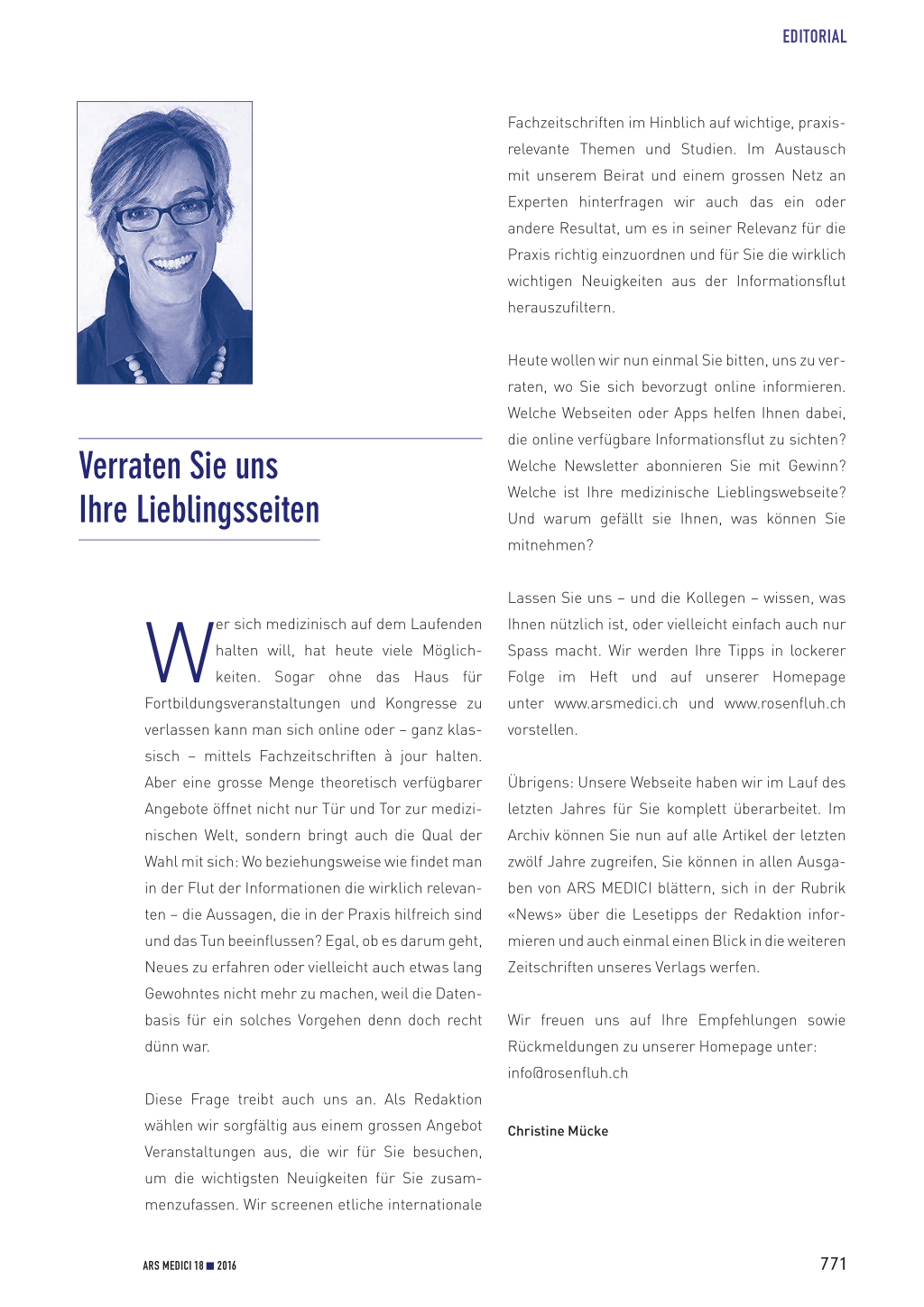 EDITORIAL

Verraten Sie uns Ihre Lieblingsseiten

Wer sich medizinisch auf dem Laufenden halten will, hat heute viele Möglichkeiten. Sogar ohne das Haus für Fortbildungsveranstaltungen und Kongresse zu verlassen kann man sich online oder – ganz klassisch – mittels Fachzeitschriften à jour halten. Aber eine grosse Menge theoretisch verfügbarer Angebote öffnet nicht nur Tür und Tor zur medizinischen Welt, sondern bringt auch die Qual der Wahl mit sich: Wo beziehungsweise wie findet man in der Flut der Informationen die wirklich relevanten – die Aussagen, die in der Praxis hilfreich sind und das Tun beeinflussen? Egal, ob es darum geht, Neues zu erfahren oder vielleicht auch etwas lang Gewohntes nicht mehr zu machen, weil die Datenbasis für ein solches Vorgehen denn doch recht dünn war.

Diese Frage treibt auch uns an. Als Redaktion wählen wir sorgfältig aus einem grossen Angebot Veranstaltungen aus, die wir für Sie besuchen, um die wichtigsten Neuigkeiten für Sie zusammenzufassen. Wir screenen etliche internationale Fachzeitschriften im Hinblich auf wichtige, praxisrelevante Themen und Studien. Im Austausch mit unserem Beirat und einem grossen Netz an Experten hinterfragen wir auch das ein oder andere Resultat, um es in seiner Relevanz für die Praxis richtig einzuordnen und für Sie die wirklich wichtigen Neuigkeiten aus der Informationsflut herauszufiltern.

Heute wollen wir nun einmal Sie bitten, uns zu verraten, wo Sie sich bevorzugt online informieren. Welche Webseiten oder Apps helfen Ihnen dabei, die online verfügbare Informationsflut zu sichten? Welche Newsletter abonnieren Sie mit Gewinn? Welche ist Ihre medizinische Lieblingswebseite? Und warum gefällt sie Ihnen, was können Sie mitnehmen?

Lassen Sie uns – und die Kollegen – wissen, was Ihnen nützlich ist, oder vielleicht einfach auch nur Spass macht. Wir werden Ihre Tipps in lockerer Folge im Heft und auf unserer Homepage unter www.arsmedici.ch und www.rosenfluh.ch vorstellen.

Übrigens: Unsere Webseite haben wir im Lauf des letzten Jahres für Sie komplett überarbeitet. Im Archiv können Sie nun auf alle Artikel der letzten zwölf Jahre zugreifen, Sie können in allen Ausgaben von ARS MEDICI blättern, sich in der Rubrik «News» über die Lesetipps der Redaktion informieren und auch einmal einen Blick in die weiteren Zeitschriften unseres Verlags werfen.

Wir freuen uns auf Ihre Empfehlungen sowie Rückmeldungen zu unserer Homepage unter: info@rosenfluh.ch

Christine Mücke

ARS MEDICI 18 ■ 2016

771